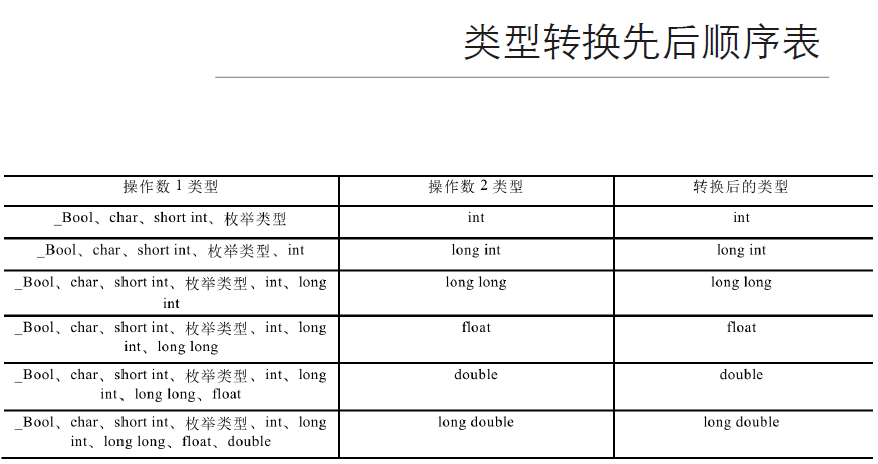 类型转换先后顺序表

| 操作数 1 类型 | 操作数 2 类型 | 转换后的类型 |
|---|---|---|
| _Bool、char、short int、枚举类型 | int | int |
| _Bool、char、short int、枚举类型、int | long int | long int |
| _Bool、char、short int、枚举类型、int、long int | long long | long long |
| _Bool、char、short int、枚举类型、int、long int、long long | float | float |
| _Bool、char、short int、枚举类型、int、long int、long long、float | double | double |
| _Bool、char、short int、枚举类型、int、long int、long long、float、double | long double | long double |